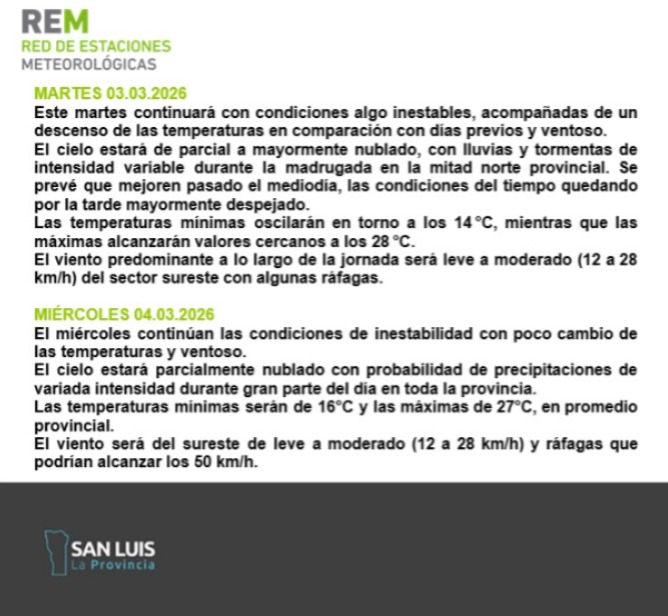 REM
RED DE ESTACIONES
METEOROLÓGICAS

MARTES 03.03.2026
Este martes continuará con condiciones algo inestables, acompañadas de un descenso de las temperaturas en comparación con días previos y ventoso.
El cielo estará de parcial a mayormente nublado, con lluvias y tormentas de intensidad variable durante la madrugada en la mitad norte provincial. Se prevé que mejoren pasado el mediodía, las condiciones del tiempo quedando por la tarde mayormente despejado.
Las temperaturas mínimas oscilarán en torno a los 14 °C, mientras que las máximas alcanzarán valores cercanos a los 28 °C.
El viento predominante a lo largo de la jornada será leve a moderado (12 a 28 km/h) del sector sureste con algunas ráfagas.

MIÉRCOLES 04.03.2026
El miércoles continúan las condiciones de inestabilidad con poco cambio de las temperaturas y ventoso.
El cielo estará parcialmente nublado con probabilidad de precipitaciones de variada intensidad durante gran parte del día en toda la provincia.
Las temperaturas mínimas serán de 16°C y las máximas de 27°C, en promedio provincial.
El viento será del sureste de leve a moderado (12 a 28 km/h) y ráfagas que podrían alcanzar los 50 km/h.

SAN LUIS
La Provincia